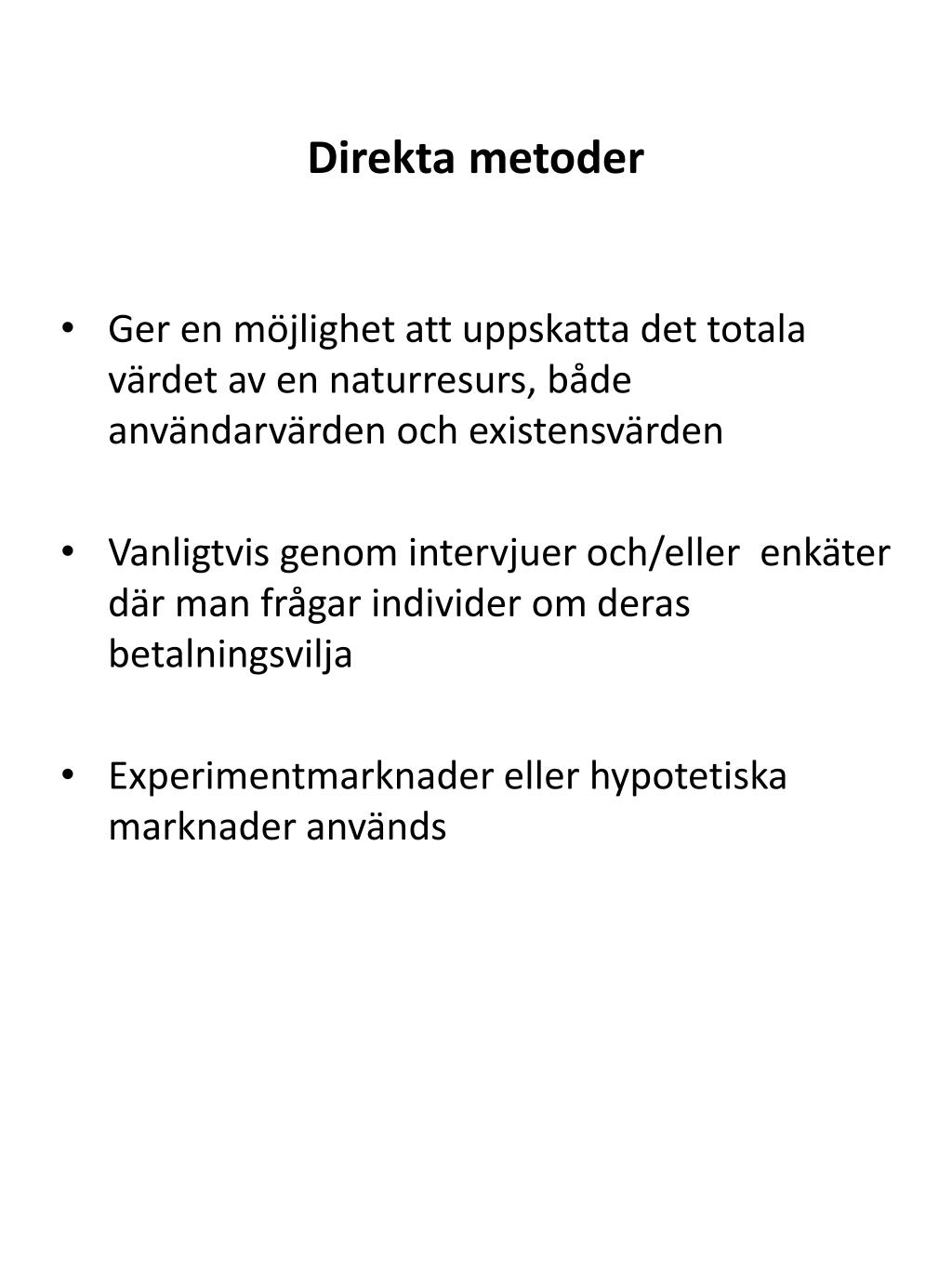 Direkta metoder

• Ger en möjlighet att uppskatta det totala värdet av en naturresurs, både användarvärden och existensvärden

• Vanligtvis genom intervjuer och/eller enkäter där man frågar individer om deras betalningsvilja

• Experimentmarknader eller hypotetiska marknader används